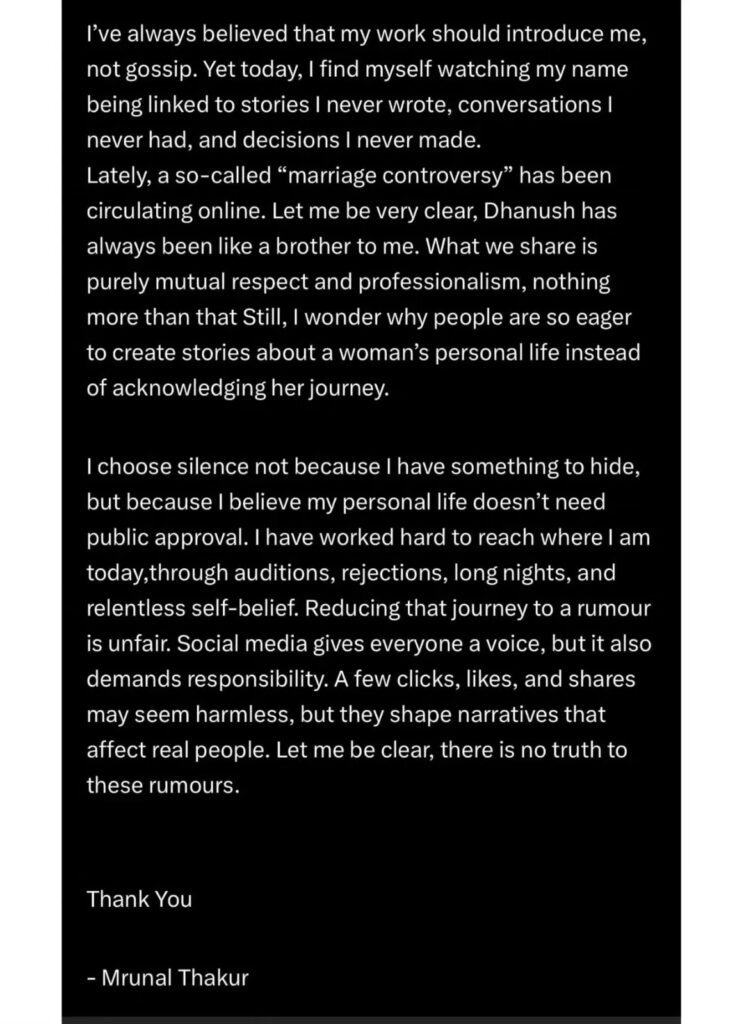 I've always believed that my work should introduce me, not gossip. Yet today, I find myself watching my name being linked to stories I never wrote, conversations I never had, and decisions I never made.
Lately, a so-called "marriage controversy" has been circulating online. Let me be very clear, Dhanush has always been like a brother to me. What we share is purely mutual respect and professionalism, nothing more than that Still, I wonder why people are so eager to create stories about a woman's personal life instead of acknowledging her journey.

I choose silence not because I have something to hide, but because I believe my personal life doesn't need public approval. I have worked hard to reach where I am today,through auditions, rejections, long nights, and relentless self-belief. Reducing that journey to a rumour is unfair. Social media gives everyone a voice, but it also demands responsibility. A few clicks, likes, and shares may seem harmless, but they shape narratives that affect real people. Let me be clear, there is no truth to these rumours.

Thank You

- Mrunal Thakur